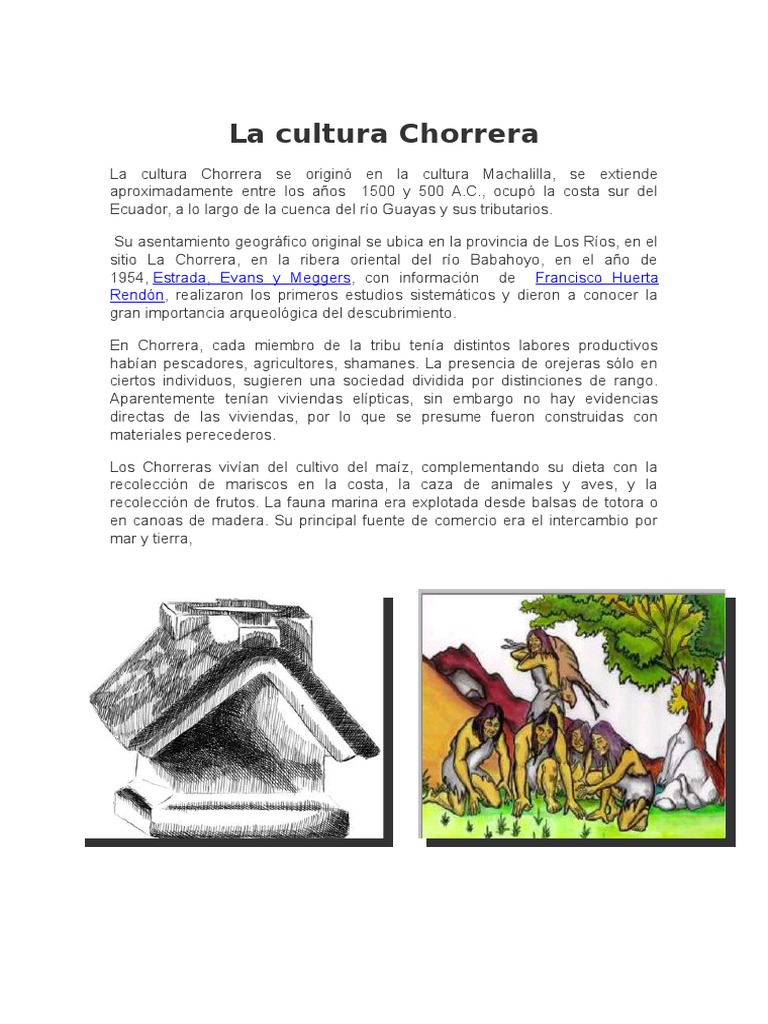 La cultura Chorrera

La cultura Chorrera se originó en la cultura Machalilla, se extiende aproximadamente entre los años 1500 y 500 A.C., ocupó la costa sur del Ecuador, a lo largo de la cuenca del río Guayas y sus tributarios.

Su asentamiento geográfico original se ubica en la provincia de Los Ríos, en el sitio La Chorrera, en la ribera oriental del río Babahoyo, en el año de 1954, Estrada, Evans y Meggers, con información de Francisco Huerta Rendón, realizaron los primeros estudios sistemáticos y dieron a conocer la gran importancia arqueológica del descubrimiento.

En Chorrera, cada miembro de la tribu tenía distintos labores productivos habían pescadores, agricultores, shamanes. La presencia de orejeras sólo en ciertos individuos, sugieren una sociedad dividida por distinciones de rango. Aparentemente tenían viviendas elípticas, sin embargo no hay evidencias directas de las viviendas, por lo que se presume fueron construidas con materiales perecederos.

Los Chorreras vivían del cultivo del maíz, complementando su dieta con la recolección de mariscos en la costa, la caza de animales y aves, y la recolección de frutos. La fauna marina era explotada desde balsas de totora o en canoas de madera. Su principal fuente de comercio era el intercambio por mar y tierra,